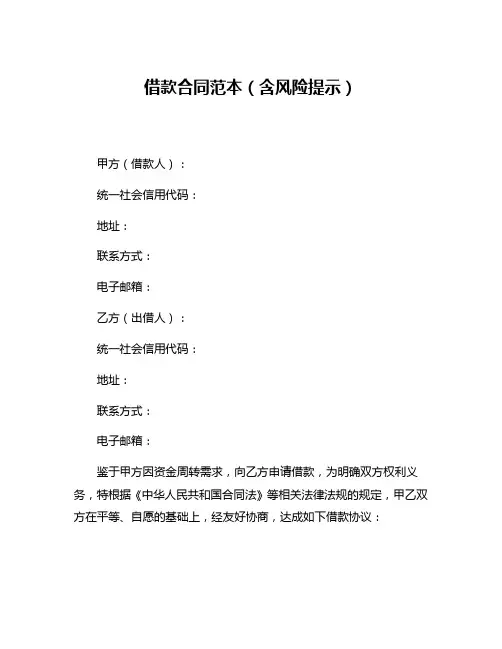 借款合同范本（含风险提示）

甲方（借款人）：

统一社会信用代码：

地址：

联系方式：

电子邮箱：

乙方（出借人）：

统一社会信用代码：

地址：

联系方式：

电子邮箱：

鉴于甲方因资金周转需求，向乙方申请借款，为明确双方权利义务，特根据《中华人民共和国合同法》等相关法律法规的规定，甲乙双方在平等、自愿的基础上，经友好协商，达成如下借款协议：